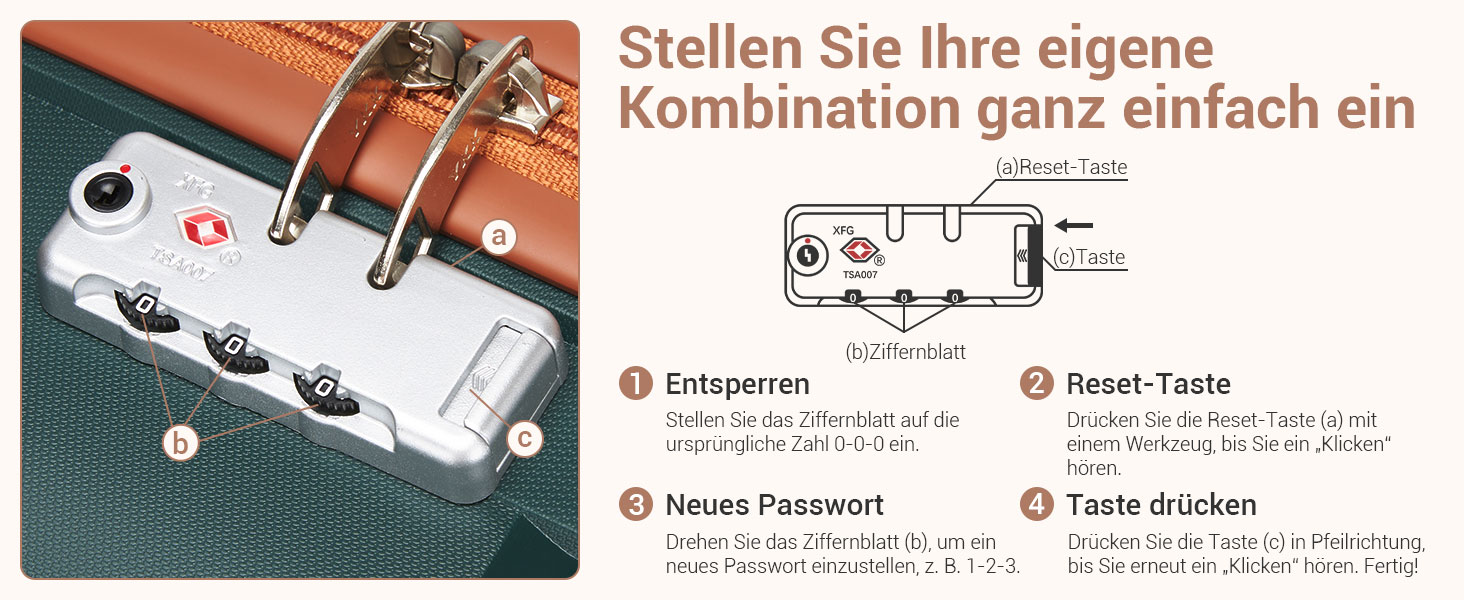 XFG
TSA007
0
0
0
a
b
c

Stellen Sie Ihre eigene Kombination ganz einfach ein

(a)Reset-Taste
XFG
TSA007
0 0 0
(c)Taste
(b)Ziffernblatt

1 Entsperren
Stellen Sie das Ziffernblatt auf die ursprüngliche Zahl 0-0-0 ein.

2 Reset-Taste
Drücken Sie die Reset-Taste (a) mit einem Werkzeug, bis Sie ein „Klicken“ hören.

3 Neues Passwort
Drehen Sie das Ziffernblatt (b), um ein neues Passwort einzustellen, z. B. 1-2-3.

4 Taste drücken
Drücken Sie die Taste (c) in Pfeilrichtung, bis Sie erneut ein „Klicken“ hören. Fertig!